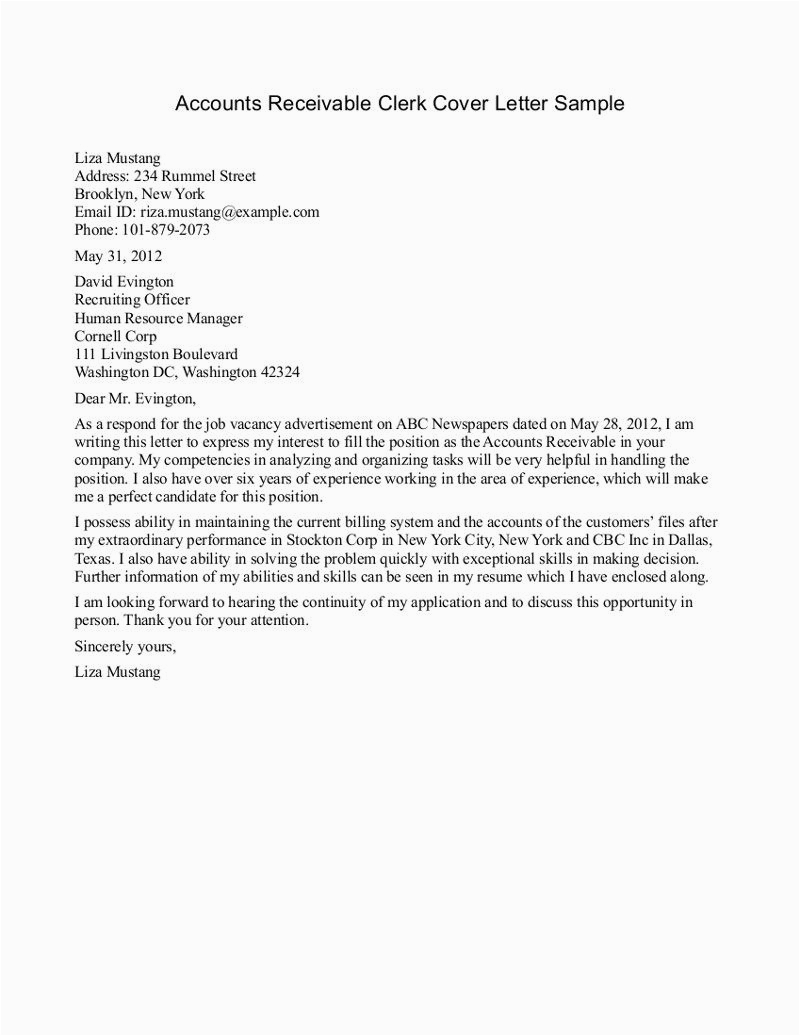 Accounts Receivable Clerk Cover Letter Sample

Liza Mustang
Address: 234 Rummel Street
Brooklyn, New York
Email ID: riza.mustang@example.com
Phone: 101-879-2073

May 31, 2012

David Evington
Recruiting Officer
Human Resource Manager
Cornell Corp
111 Livingston Boulevard
Washington DC, Washington 42324

Dear Mr. Evington,

As a respond for the job vacancy advertisement on ABC Newspapers dated on May 28, 2012, I am writing this letter to express my interest to fill the position as the Accounts Receivable in your company. My competencies in analyzing and organizing tasks will be very helpful in handling the position. I also have over six years of experience working in the area of experience, which will make me a perfect candidate for this position.

I possess ability in maintaining the current billing system and the accounts of the customers' files after my extraordinary performance in Stockton Corp in New York City, New York and CBC Inc in Dallas, Texas. I also have ability in solving the problem quickly with exceptional skills in making decision. Further information of my abilities and skills can be seen in my resume which I have enclosed along.

I am looking forward to hearing the continuity of my application and to discuss this opportunity in person. Thank you for your attention.

Sincerely yours,

Liza Mustang